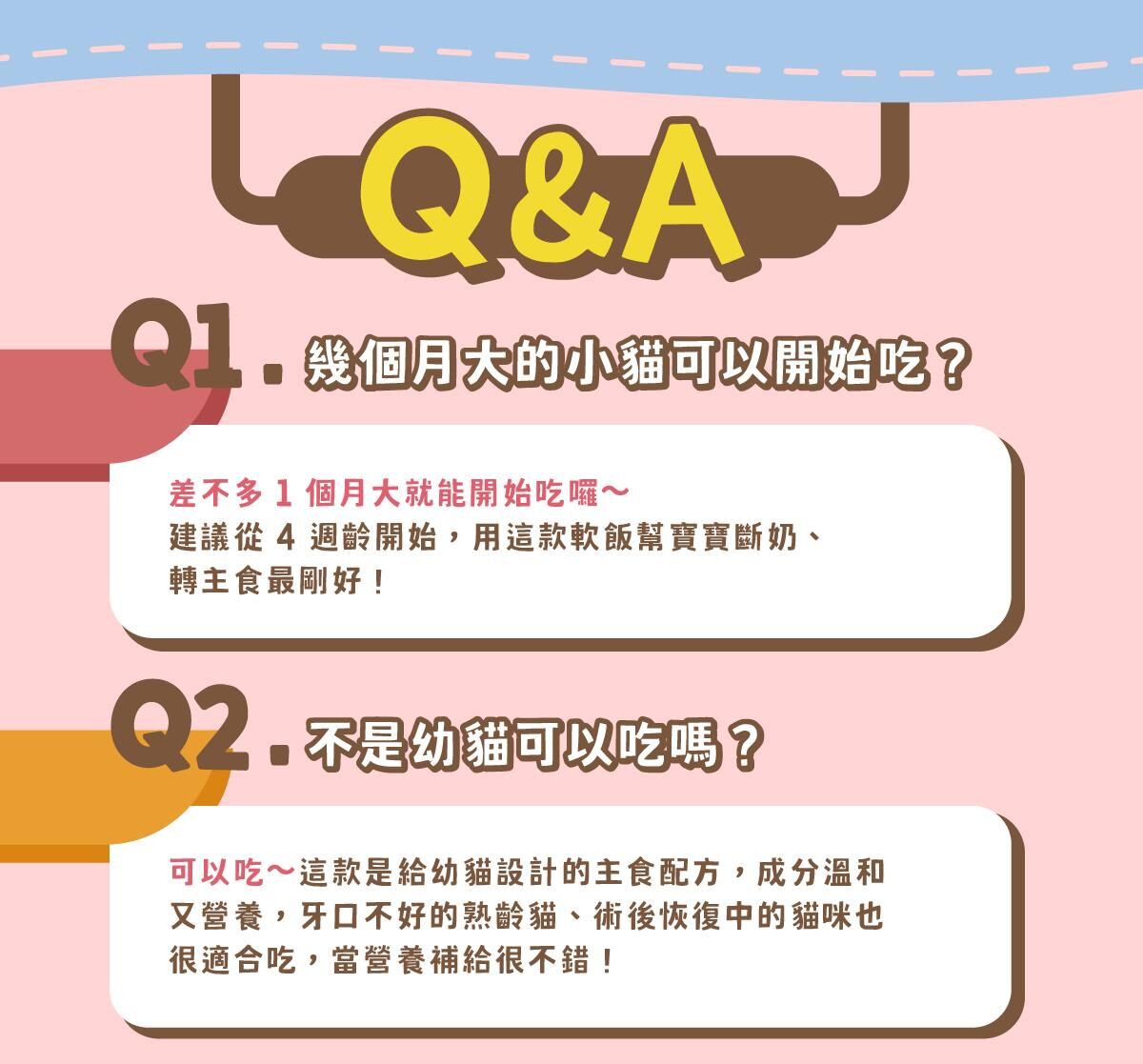 Q&A

Q1. 幾個月大的小貓可以開始吃？

差不多 1 個月大就能開始吃囉～
建議從 4 週齡開始，用這款軟飯幫寶寶斷奶、轉主食最剛好！

Q2. 不是幼貓可以吃嗎？

可以吃～這款是給幼貓設計的主食配方，成分溫和又營養，牙口不好的熟齡貓、術後恢復中的貓咪也很適合吃，當營養補給很不錯！